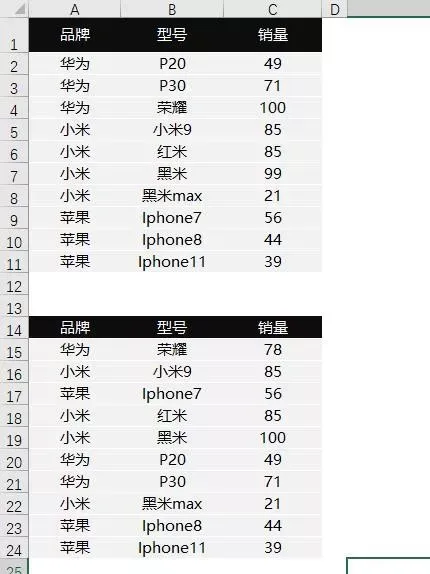 |  | A | B | C | D |
|---|---|---|---|---|
| 1 | 品牌 | 型号 | 销量 |  |
| 2 | 华为 | P20 | 49 |  |
| 3 | 华为 | P30 | 71 |  |
| 4 | 华为 | 荣耀 | 100 |  |
| 5 | 小米 | 小米9 | 85 |  |
| 6 | 小米 | 红米 | 85 |  |
| 7 | 小米 | 黑米 | 99 |  |
| 8 | 小米 | 黑米max | 21 |  |
| 9 | 苹果 | Iphone7 | 56 |  |
| 10 | 苹果 | Iphone8 | 44 |  |
| 11 | 苹果 | Iphone11 | 39 |  |
| 12 |  |  |  |  |
| 13 |  |  |  |  |
| 14 | 品牌 | 型号 | 销量 |  |
| 15 | 华为 | 荣耀 | 78 |  |
| 16 | 小米 | 小米9 | 85 |  |
| 17 | 苹果 | Iphone7 | 56 |  |
| 18 | 小米 | 红米 | 85 |  |
| 19 | 小米 | 黑米 | 100 |  |
| 20 | 华为 | P20 | 49 |  |
| 21 | 华为 | P30 | 71 |  |
| 22 | 小米 | 黑米max | 21 |  |
| 23 | 苹果 | Iphone8 | 44 |  |
| 24 | 苹果 | Iphone11 | 39 |  |
| 25 |  |  |  |  |